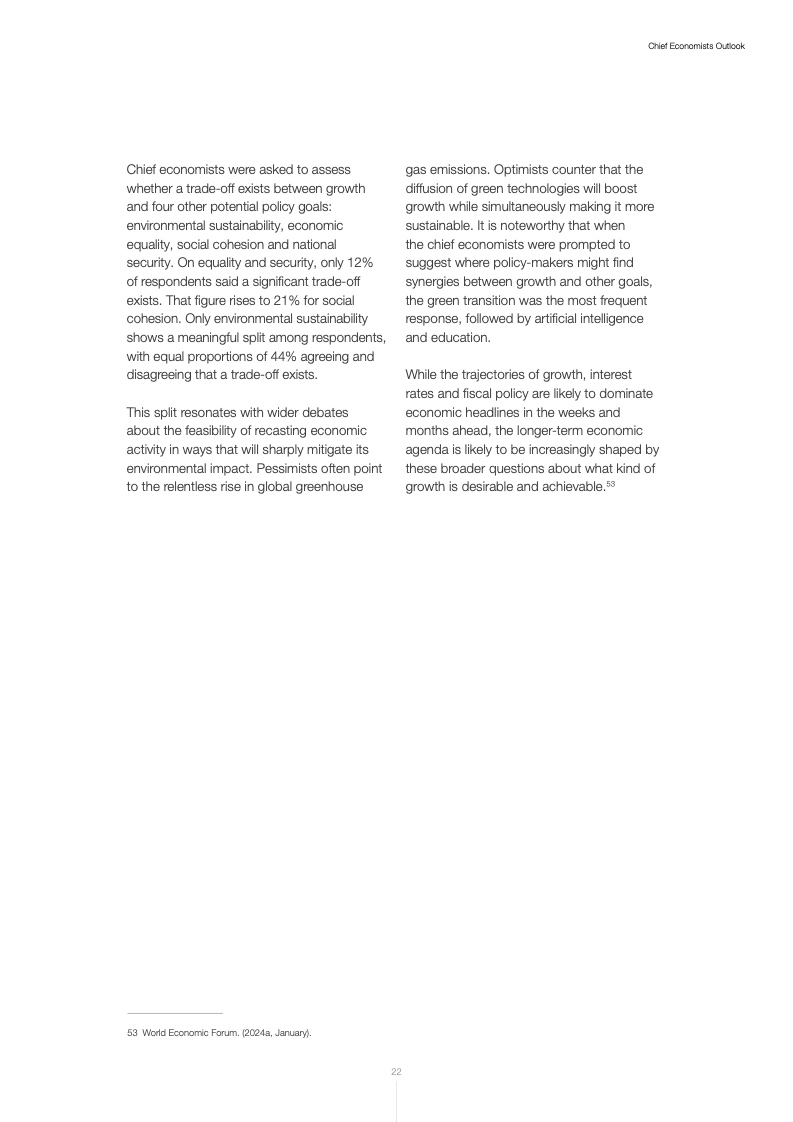 Chief Economists Outlook

Chief economists were asked to assess whether a trade-off exists between growth and four other potential policy goals: environmental sustainability, economic equality, social cohesion and national security. On equality and security, only 12% of respondents said a significant trade-off exists. That figure rises to 21% for social cohesion. Only environmental sustainability shows a meaningful split among respondents, with equal proportions of 44% agreeing and disagreeing that a trade-off exists.

This split resonates with wider debates about the feasibility of recasting economic activity in ways that will sharply mitigate its environmental impact. Pessimists often point to the relentless rise in global greenhouse gas emissions. Optimists counter that the diffusion of green technologies will boost growth while simultaneously making it more sustainable. It is noteworthy that when the chief economists were prompted to suggest where policy-makers might find synergies between growth and other goals, the green transition was the most frequent response, followed by artificial intelligence and education.

While the trajectories of growth, interest rates and fiscal policy are likely to dominate economic headlines in the weeks and months ahead, the longer-term economic agenda is likely to be increasingly shaped by these broader questions about what kind of growth is desirable and achievable.$^{53}$

53 World Economic Forum. (2024a, January).

22